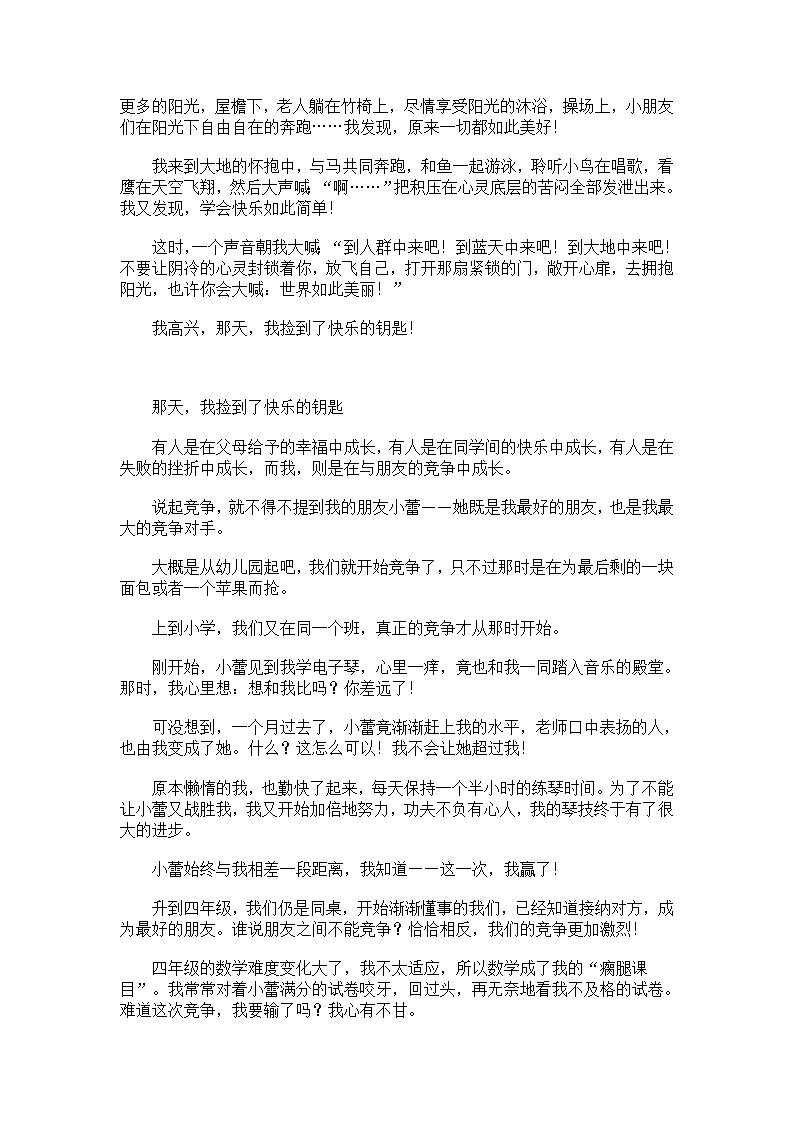 更多的阳光，屋檐下，老人躺在竹椅上，尽情享受阳光的沐浴，操场上，小朋友们在阳光下自由自在的奔跑……我发现，原来一切都如此美好！

我来到大地的怀抱中，与马共同奔跑，和鱼一起游泳，聆听小鸟在唱歌，看鹰在天空飞翔，然后大声喊“啊……”把积压在心灵底层的苦闷全部发泄出来。我又发现，学会快乐如此简单！

这时，一个声音朝我大喊“到人群中来吧！到蓝天中来吧！到大地中来吧！不要让阴冷的心灵封锁着你，放飞自己，打开那扇紧锁的门，敞开心扉，去拥抱阳光，也许你会大喊：世界如此美丽！”

我高兴，那天，我捡到了快乐的钥匙！

那天，我捡到了快乐的钥匙

有人是在父母给予的幸福中成长，有人是在同学间的快乐中成长，有人是在失败的挫折中成长，而我，则是在与朋友的竞争中成长。

说起竞争，就不得不提到我的朋友小蕾——她既是我最好的朋友，也是我最大的竞争对手。

大概是从幼儿园起吧，我们就开始竞争了，只不过那时是在为最后剩的一块面包或者一个苹果而抢。

上到小学，我们又在同一个班，真正的竞争才从那时开始。

刚开始，小蕾见到我学电子琴，心里一痒，竟也和我一同踏入音乐的殿堂。那时，我心里想：想和我比吗？你差远了！

可没想到，一个月过去了，小蕾竟渐渐赶上我的水平，老师口中表扬的人，也由我变成了她。什么？这怎么可以！我不会让她超过我！

原本懒惰的我，也勤快了起来，每天保持一个半小时的练琴时间。为了不能让小蕾又战胜我，我又开始加倍地努力，功夫不负有心人，我的琴技终于有了很大的进步。

小蕾始终与我相差一段距离，我知道——这一次，我赢了！

升到四年级，我们仍是同桌，开始渐渐懂事的我们，已经知道接纳对方，成为最好的朋友。谁说朋友之间不能竞争？恰恰相反，我们的竞争更加激烈！

四年级的数学难度变化大了，我不太适应，所以数学成了我的“瘸腿课目”。我常常对着小蕾满分的试卷咬牙，回过头，再无奈地看我不及格的试卷。难道这次竞争，我要输了吗？我心有不甘。